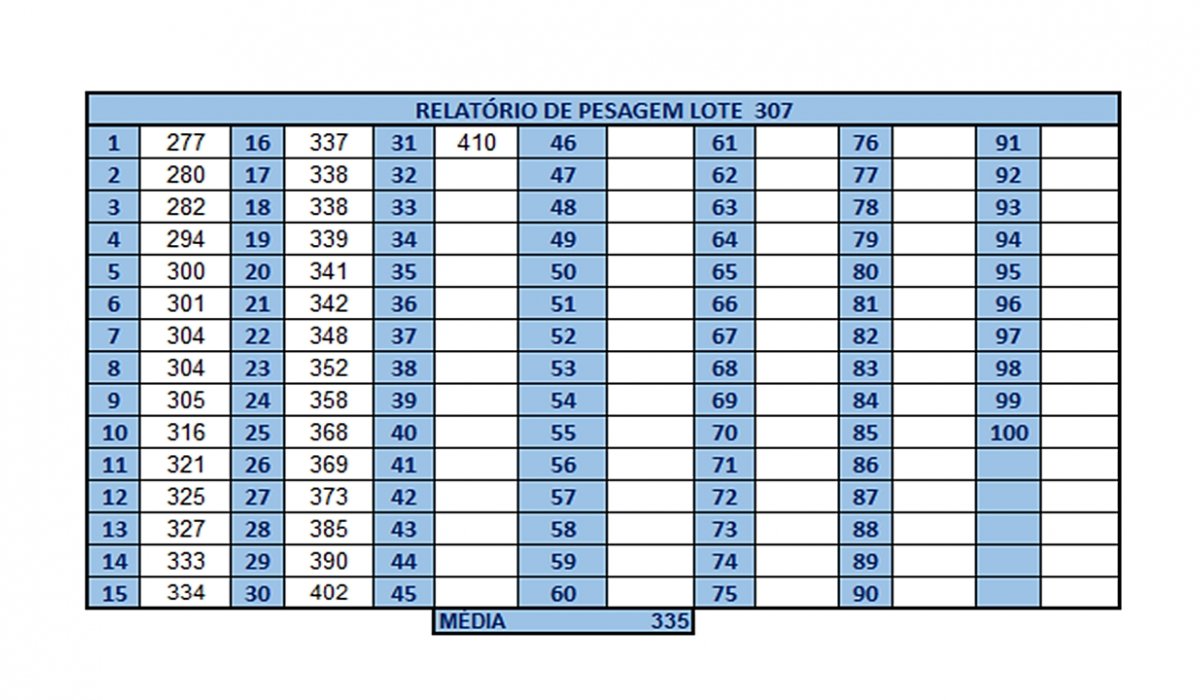 RELATÓRIO DE PESAGEM LOTE 307

| 1 | 277 | 16 | 337 | 31 | 410 | 46 | | 61 | | 76 | | 91 | |
|---|---|---|---|---|---|---|---|---|---|---|---|---|---|
| 2 | 280 | 17 | 338 | 32 | | 47 | | 62 | | 77 | | 92 | |
| 3 | 282 | 18 | 338 | 33 | | 48 | | 63 | | 78 | | 93 | |
| 4 | 294 | 19 | 339 | 34 | | 49 | | 64 | | 79 | | 94 | |
| 5 | 300 | 20 | 341 | 35 | | 50 | | 65 | | 80 | | 95 | |
| 6 | 301 | 21 | 342 | 36 | | 51 | | 66 | | 81 | | 96 | |
| 7 | 304 | 22 | 348 | 37 | | 52 | | 67 | | 82 | | 97 | |
| 8 | 304 | 23 | 352 | 38 | | 53 | | 68 | | 83 | | 98 | |
| 9 | 305 | 24 | 358 | 39 | | 54 | | 69 | | 84 | | 99 | |
| 10 | 316 | 25 | 368 | 40 | | 55 | | 70 | | 85 | | 100 | |
| 11 | 321 | 26 | 369 | 41 | | 56 | | 71 | | 86 | | | |
| 12 | 325 | 27 | 373 | 42 | | 57 | | 72 | | 87 | | | |
| 13 | 327 | 28 | 385 | 43 | | 58 | | 73 | | 88 | | | |
| 14 | 333 | 29 | 390 | 44 | | 59 | | 74 | | 89 | | | |
| 15 | 334 | 30 | 402 | 45 | | 60 | | 75 | | 90 | | | |

MÉDIA 335